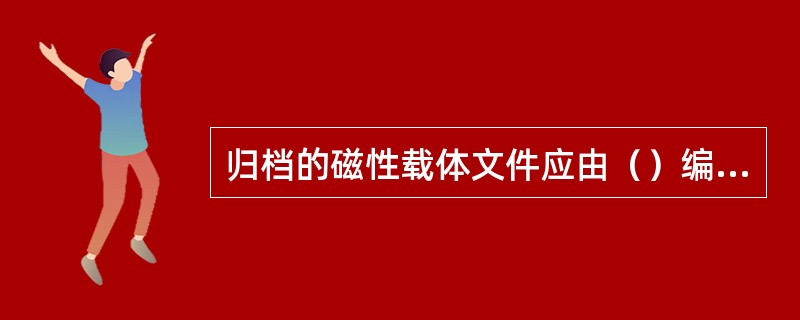 归档的磁性载体文件应由（）编...